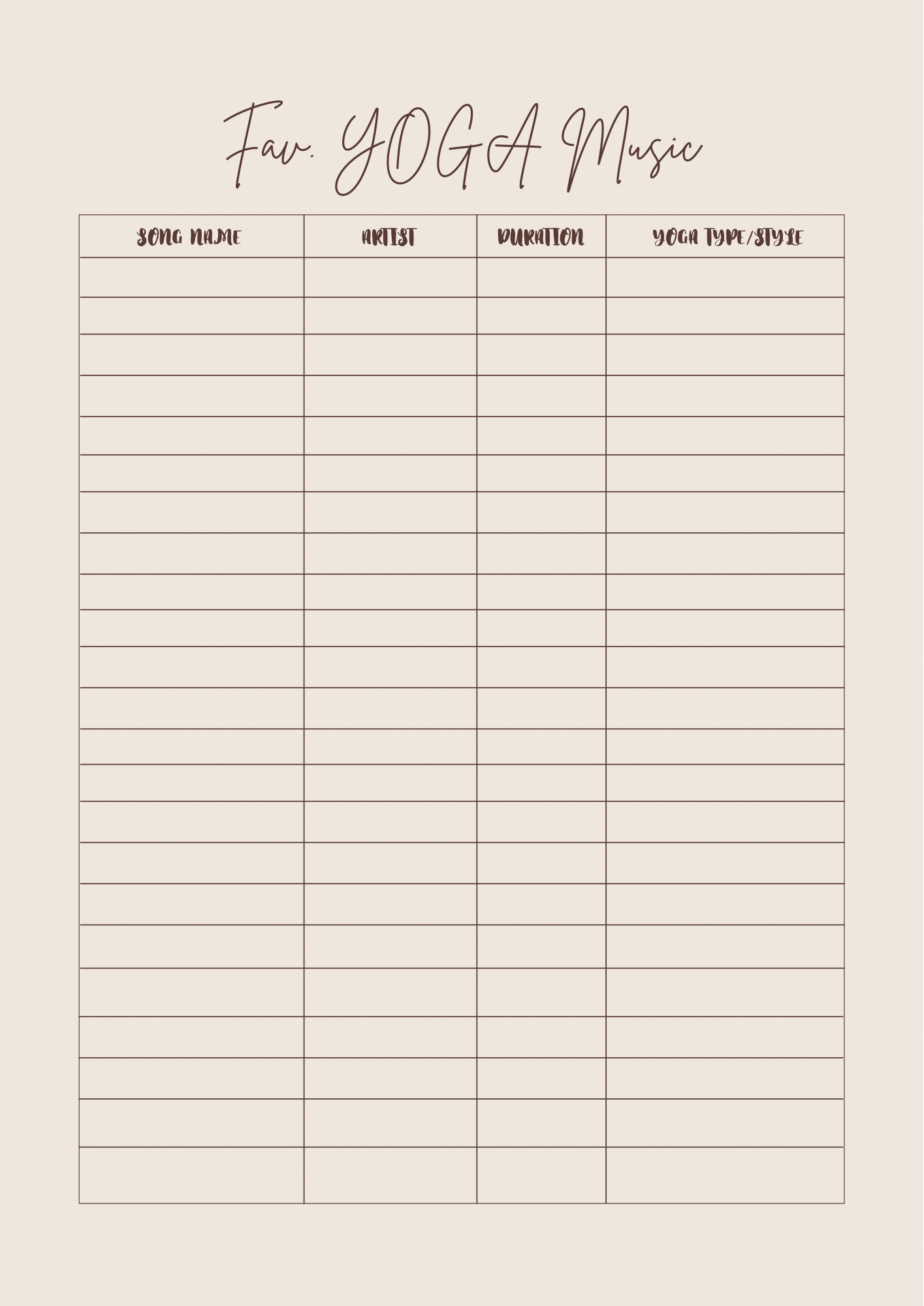 Fav. YOGA Music

| SONG NAME | ARTIST | DURATION | YOGA TYPE/STYLE |
|---|---|---|---|
|  |  |  |  |
|  |  |  |  |
|  |  |  |  |
|  |  |  |  |
|  |  |  |  |
|  |  |  |  |
|  |  |  |  |
|  |  |  |  |
|  |  |  |  |
|  |  |  |  |
|  |  |  |  |
|  |  |  |  |
|  |  |  |  |
|  |  |  |  |
|  |  |  |  |
|  |  |  |  |
|  |  |  |  |
|  |  |  |  |
|  |  |  |  |
|  |  |  |  |
|  |  |  |  |
|  |  |  |  |
|  |  |  |  |